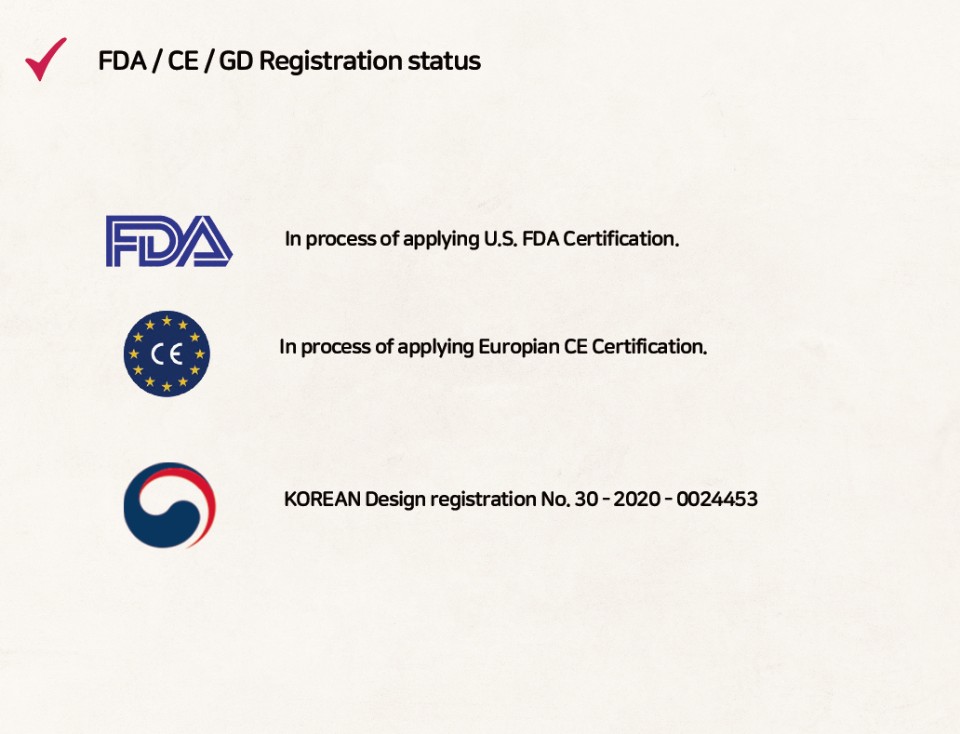 ✓ FDA / CE / GD Registration status

FDA

In process of applying U.S. FDA Certification.

CE

In process of applying Europian CE Certification.

KOREAN Design registration No. 30 - 2020 - 0024453